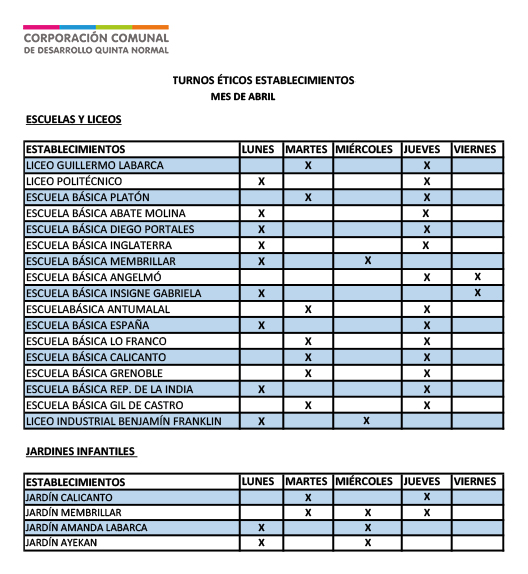 CORPORACIÓN COMUNAL
DE DESARROLLO QUINTA NORMAL

TURNOS ÉTICOS ESTABLECIMIENTOS
MES DE ABRIL

ESCUELAS Y LICEOS

| ESTABLECIMIENTOS | LUNES | MARTES | MIÉRCOLES | JUEVES | VIERNES |
|---|---|---|---|---|---|
| LICEO GUILLERMO LABARCA | | X | | X | |
| LICEO POLITÉCNICO | X | | | X | |
| ESCUELA BÁSICA PLATÓN | | X | | X | |
| ESCUELA BÁSICA ABATE MOLINA | X | | | X | |
| ESCUELA BÁSICA DIEGO PORTALES | X | | | X | |
| ESCUELA BÁSICA INGLATERRA | X | | | X | |
| ESCUELA BÁSICA MEMBRILLAR | X | | X | | |
| ESCUELA BÁSICA ANGELMÓ | | | | X | X |
| ESCUELA BÁSICA INSIGNE GABRIELA | X | | | | X |
| ESCUELABÁSICA ANTUMALAL | | X | | X | |
| ESCUELA BÁSICA ESPAÑA | X | | | X | |
| ESCUELA BÁSICA LO FRANCO | | X | | X | |
| ESCUELA BÁSICA CALICANTO | | X | | X | |
| ESCUELA BÁSICA GRENOBLE | | X | | X | |
| ESCUELA BÁSICA REP. DE LA INDIA | X | | | X | |
| ESCUELA BÁSICA GIL DE CASTRO | | X | | X | |
| LICEO INDUSTRIAL BENJAMÍN FRANKLIN | X | | X | | |

JARDINES INFANTILES

| ESTABLECIMIENTOS | LUNES | MARTES | MIÉRCOLES | JUEVES | VIERNES |
|---|---|---|---|---|---|
| JARDÍN CALICANTO | | X | | X | |
| JARDÍN MEMBRILLAR | | X | X | X | |
| JARDÍN AMANDA LABARCA | X | | X | | |
| JARDÍN AYEKAN | X | | X | | |